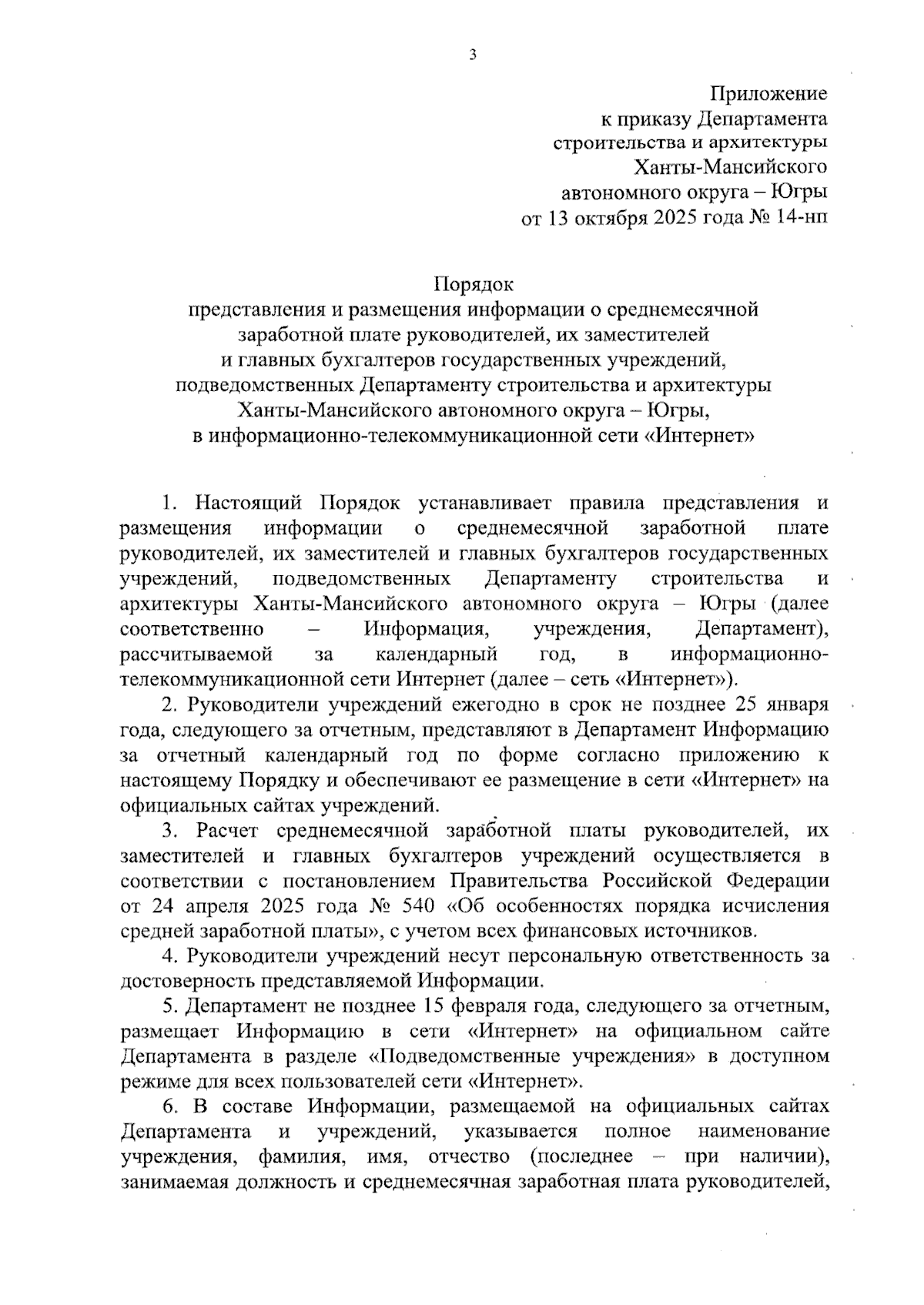 3

Приложение
к приказу Департамента
строительства и архитектуры
Ханты-Мансийского
автономного округа – Югры
от 13 октября 2025 года № 14-нп

Порядок
представления и размещения информации о среднемесячной заработной плате руководителей, их заместителей и главных бухгалтеров государственных учреждений, подведомственных Департаменту строительства и архитектуры Ханты-Мансийского автономного округа – Югры, в информационно-телекоммуникационной сети «Интернет»

1. Настоящий Порядок устанавливает правила представления и размещения информации о среднемесячной заработной плате руководителей, их заместителей и главных бухгалтеров государственных учреждений, подведомственных Департаменту строительства и архитектуры Ханты-Мансийского автономного округа – Югры (далее соответственно – Информация, учреждения, Департамент), рассчитываемой за календарный год, в информационно-телекоммуникационной сети Интернет (далее – сеть «Интернет»).

2. Руководители учреждений ежегодно в срок не позднее 25 января года, следующего за отчетным, представляют в Департамент Информацию за отчетный календарный год по форме согласно приложению к настоящему Порядку и обеспечивают ее размещение в сети «Интернет» на официальных сайтах учреждений.

3. Расчет среднемесячной заработной платы руководителей, их заместителей и главных бухгалтеров учреждений осуществляется в соответствии с постановлением Правительства Российской Федерации от 24 апреля 2025 года № 540 «Об особенностях порядка исчисления средней заработной платы», с учетом всех финансовых источников.

4. Руководители учреждений несут персональную ответственность за достоверность представляемой Информации.

5. Департамент не позднее 15 февраля года, следующего за отчетным, размещает Информацию в сети «Интернет» на официальном сайте Департамента в разделе «Подведомственные учреждения» в доступном режиме для всех пользователей сети «Интернет».

6. В составе Информации, размещаемой на официальных сайтах Департамента и учреждений, указывается полное наименование учреждения, фамилия, имя, отчество (последнее – при наличии), занимаемая должность и среднемесячная заработная плата руководителей,